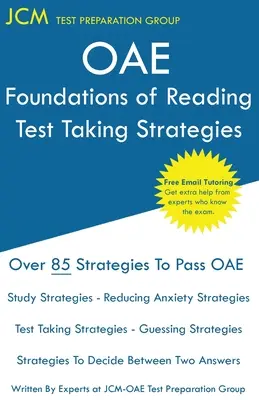 JCM TEST PREPARATION GROUP

OAE
Foundations of Reading
Test Taking Strategies

Free Email Tutoring
Get extra help from experts who know the exam.

Over 85 Strategies To Pass OAE

Study Strategies - Reducing Anxiety Strategies

Test Taking Strategies - Guessing Strategies

Strategies To Decide Between Two Answers

Written By Experts at JCM-OAE Test Preparation Group